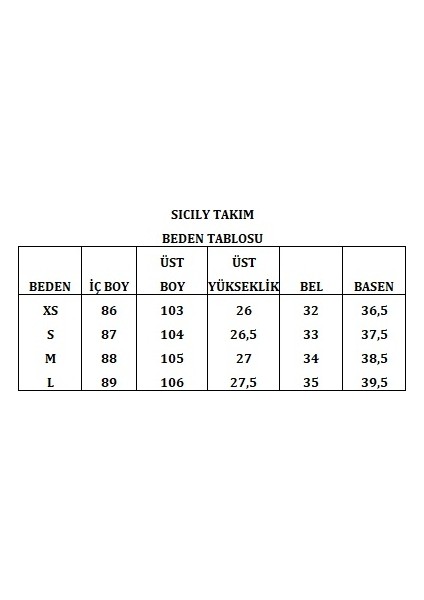 SICILY TAKIM

BEDEN TABLOSU

| BEDEN | İÇ BOY | ÜST BOY | ÜST YÜKSEKLİK | BEL | BASEN |
|---|---|---|---|---|---|
| XS | 86 | 103 | 26 | 32 | 36,5 |
| S | 87 | 104 | 26,5 | 33 | 37,5 |
| M | 88 | 105 | 27 | 34 | 38,5 |
| L | 89 | 106 | 27,5 | 35 | 39,5 |